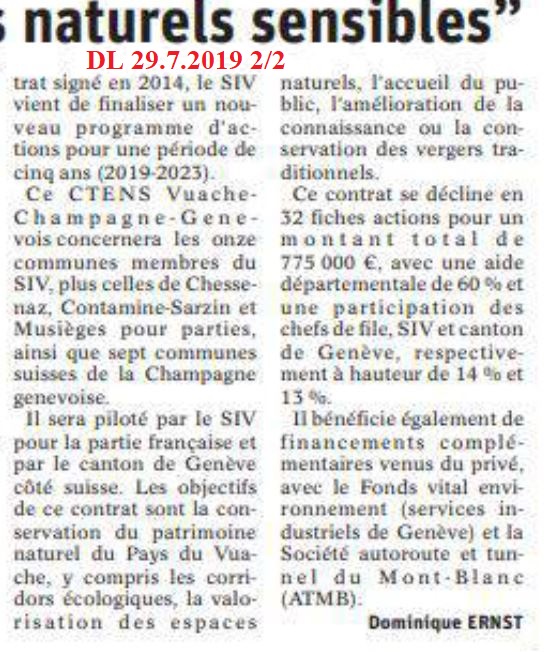 s naturels sensibles"

DL 29.7.2019 2/2

trat signé en 2014, le SIV vient de finaliser un nouveau programme d'actions pour une période de cinq ans (2019-2023).

Ce CTENS Vuache-Champagne-Genevois concernera les onze communes membres du SIV, plus celles de Chessenaz, Contamine-Sarzin et Musièges pour parties, ainsi que sept communes suisses de la Champagne genevoise.

Il sera piloté par le SIV pour la partie française et par le canton de Genève côté suisse. Les objectifs de ce contrat sont la conservation du patrimoine naturel du Pays du Vuache, y compris les corridors écologiques, la valorisation des espaces naturels, l'accueil du public, l'amélioration de la connaissance ou la conservation des vergers traditionnels.

Ce contrat se décline en 32 fiches actions pour un montant total de 775 000 €, avec une aide départementale de 60 % et une participation des chefs de file, SIV et canton de Genève, respectivement à hauteur de 14 % et 13 %.

Il bénéficie également de financements complémentaires venus du privé, avec le Fonds vital environnement (services industriels de Genève) et la Société autoroute et tunnel du Mont-Blanc (ATMB).

Dominique ERNST